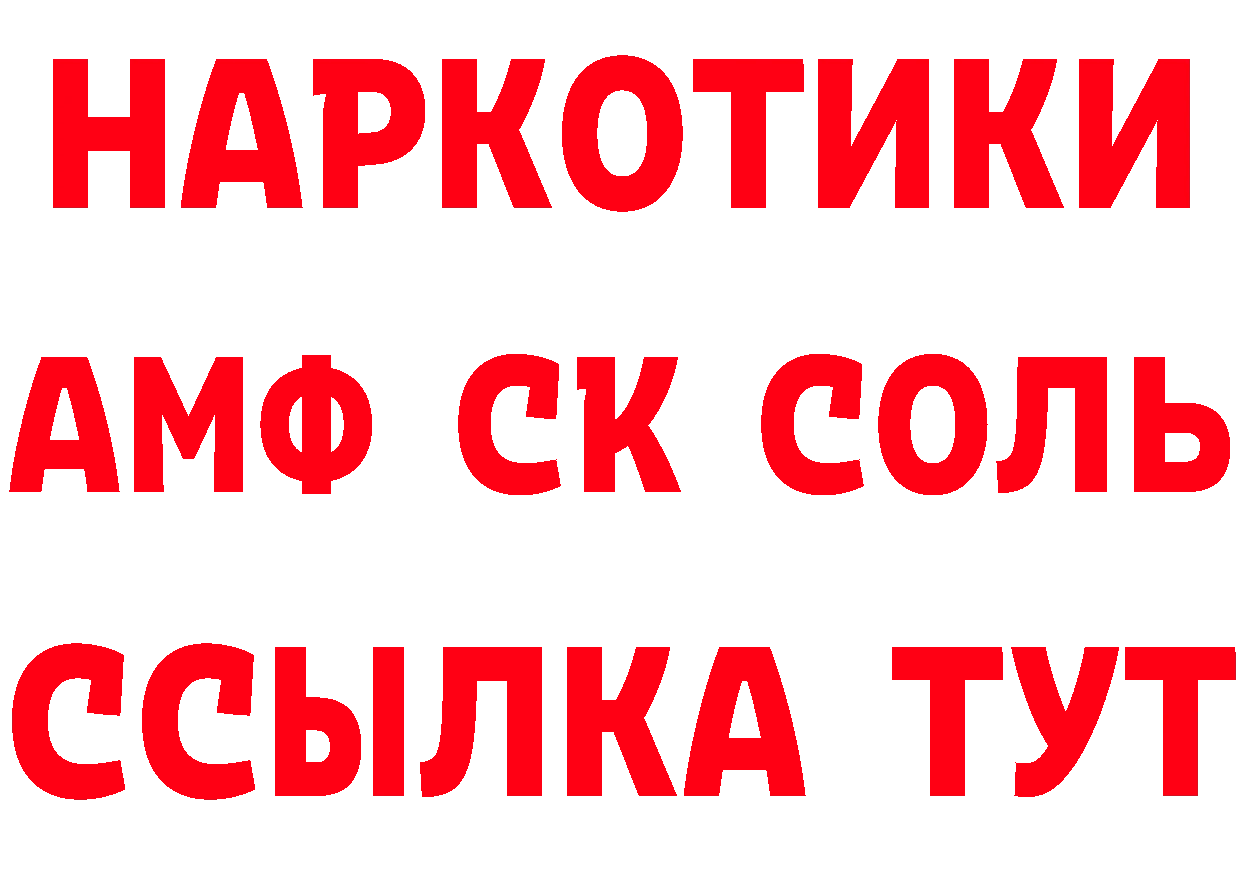 НАРКОТИКИ

АМФ СК СОЛЬ

ССЫЛКА ТУТ